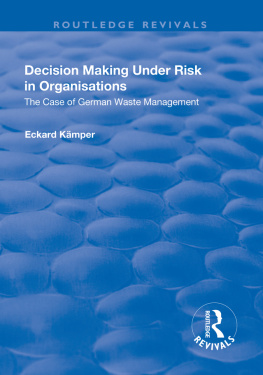 ROUTLEDGE REVIVALS

Decision Making Under Risk in Organisations

The Case of German Waste Management

Eckard Kämper

ROUTLEDGE

REVIVALS